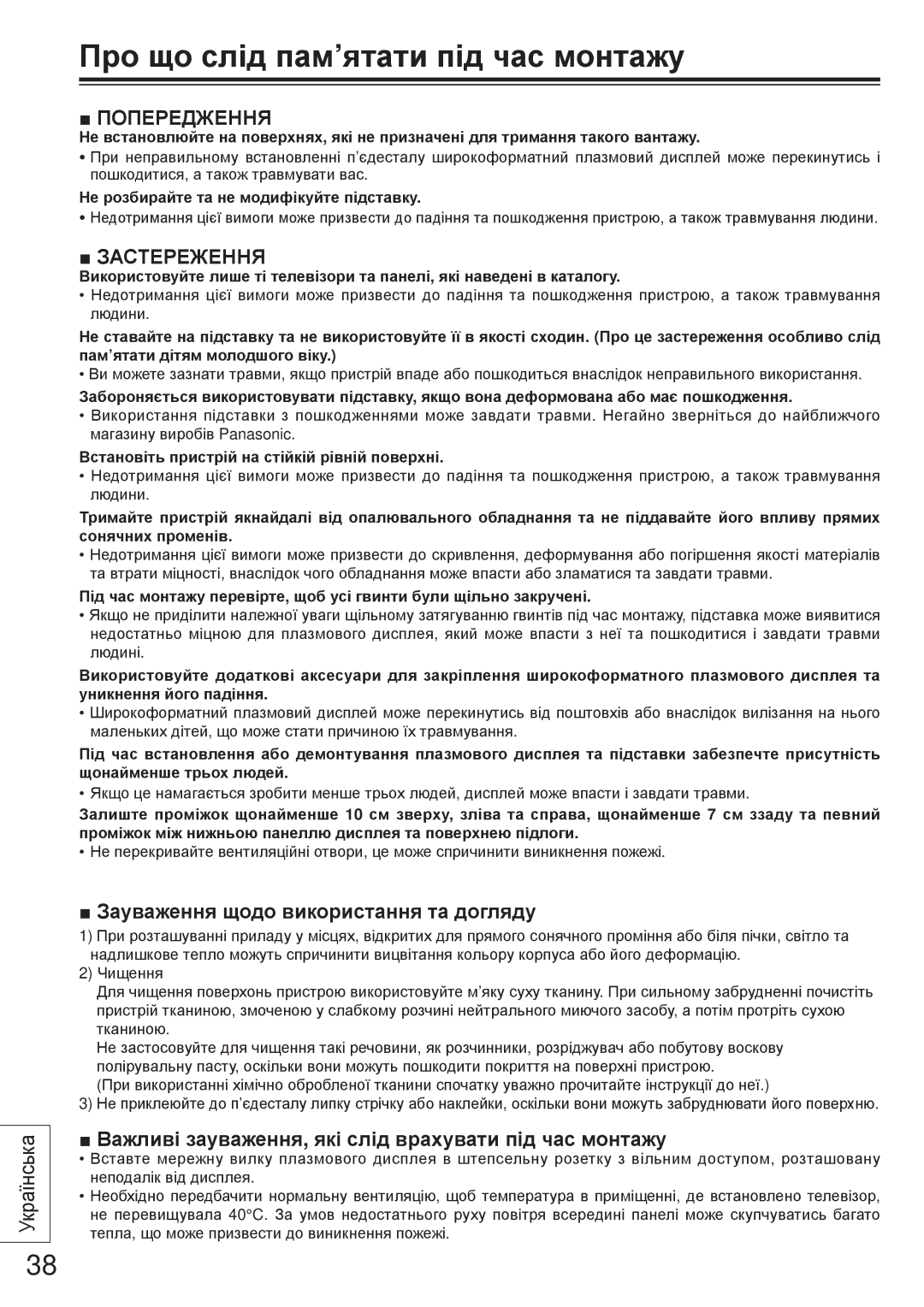 Про що слід пам’ятати під час монтажу

■ ПОПЕРЕДЖЕННЯ

Не встановлюйте на поверхнях, які не призначені для тримання такого вантажу.

• При неправильному встановленні п’єдесталу широкоформатний плазмовий дисплей може перекинутись і пошкодитися, а також травмувати вас.

Не розбирайте та не модифікуйте підставку.

• Недотримання цієї вимоги може призвести до падіння та пошкодження пристрою, а також травмування людини.

■ ЗАСТЕРЕЖЕННЯ

Використовуйте лише ті телевізори та панелі, які наведені в каталогу.

• Недотримання цієї вимоги може призвести до падіння та пошкодження пристрою, а також травмування людини.

Не ставайте на підставку та не використовуйте її в якості сходин. (Про це застереження особливо слід пам’ятати дітям молодшого віку.)

• Ви можете зазнати травми, якщо пристрій впаде або пошкодиться внаслідок неправильного використання.

Забороняється використовувати підставку, якщо вона деформована або має пошкодження.

• Використання підставки з пошкодженнями може завдати травми. Негайно зверніться до найближчого магазину виробів Panasonic.

Встановіть пристрій на стійкій рівній поверхні.

• Недотримання цієї вимоги може призвести до падіння та пошкодження пристрою, а також травмування людини.

Тримайте пристрій якнайдалі від опалювального обладнання та не піддавайте його впливу прямих сонячних променів.

• Недотримання цієї вимоги може призвести до скривлення, деформування або погіршення якості матеріалів та втрати міцності, внаслідок чого обладнання може впасти або зламатися та завдати травми.

Під час монтажу перевірте, щоб усі гвинти були щільно закручені.

• Якщо не приділити належної уваги щільному затягуванню гвинтів під час монтажу, підставка може виявитися недостатньо міцною для плазмового дисплея, який може впасти з неї та пошкодитися і завдати травми людині.

Використовуйте додаткові аксесуари для закріплення широкоформатного плазмового дисплея та уникнення його падіння.

• Широкоформатний плазмовий дисплей може перекинутись від поштовхів або внаслідок вилізання на нього маленьких дітей, що може стати причиною їх травмування.

Під час встановлення або демонтування плазмового дисплея та підставки забезпечте присутність щонайменше трьох людей.

• Якщо це намагається зробити менше трьох людей, дисплей може впасти і завдати травми.

Залиште проміжок щонайменше 10 см зверху, зліва та справа, щонайменше 7 см ззаду та певний проміжок між нижньою панеллю дисплея та поверхнею підлоги.

• Не перекривайте вентиляційні отвори, це може спричинити виникнення пожежі.

■ Зауваження щодо використання та догляду

1) При розташуванні приладу у місцях, відкритих для прямого сонячного проміння або біля пічки, світло та надлишкове тепло можуть спричинити вицвітання кольору корпуса або його деформацію.

2) Чищення
Для чищення поверхонь пристрою використовуйте м’яку суху тканину. При сильному забрудненні почистіть пристрій тканиною, змоченою у слабкому розчині нейтрального миючого засобу, а потім протріть сухою тканиною.
Не застосовуйте для чищення такі речовини, як розчинники, розріджувач або побутову воскову полірувальну пасту, оскільки вони можуть пошкодити покриття на поверхні пристрою.
(При використанні хімічно обробленої тканини спочатку уважно прочитайте інструкції до неї.)

3) Не приклеюйте до п’єдесталу липку стрічку або наклейки, оскільки вони можуть забруднювати його поверхню.

■ Важливі зауваження, які слід врахувати під час монтажу

• Вставте мережну вилку плазмового дисплея в штепсельну розетку з вільним доступом, розташовану неподалік від дисплея.

• Необхідно передбачити нормальну вентиляцію, щоб температура в приміщенні, де встановлено телевізор, не перевищувала 40°C. За умов недостатнього руху повітря всередині панелі може скупчуватись багато тепла, що може призвести до виникнення пожежі.

Українська

38